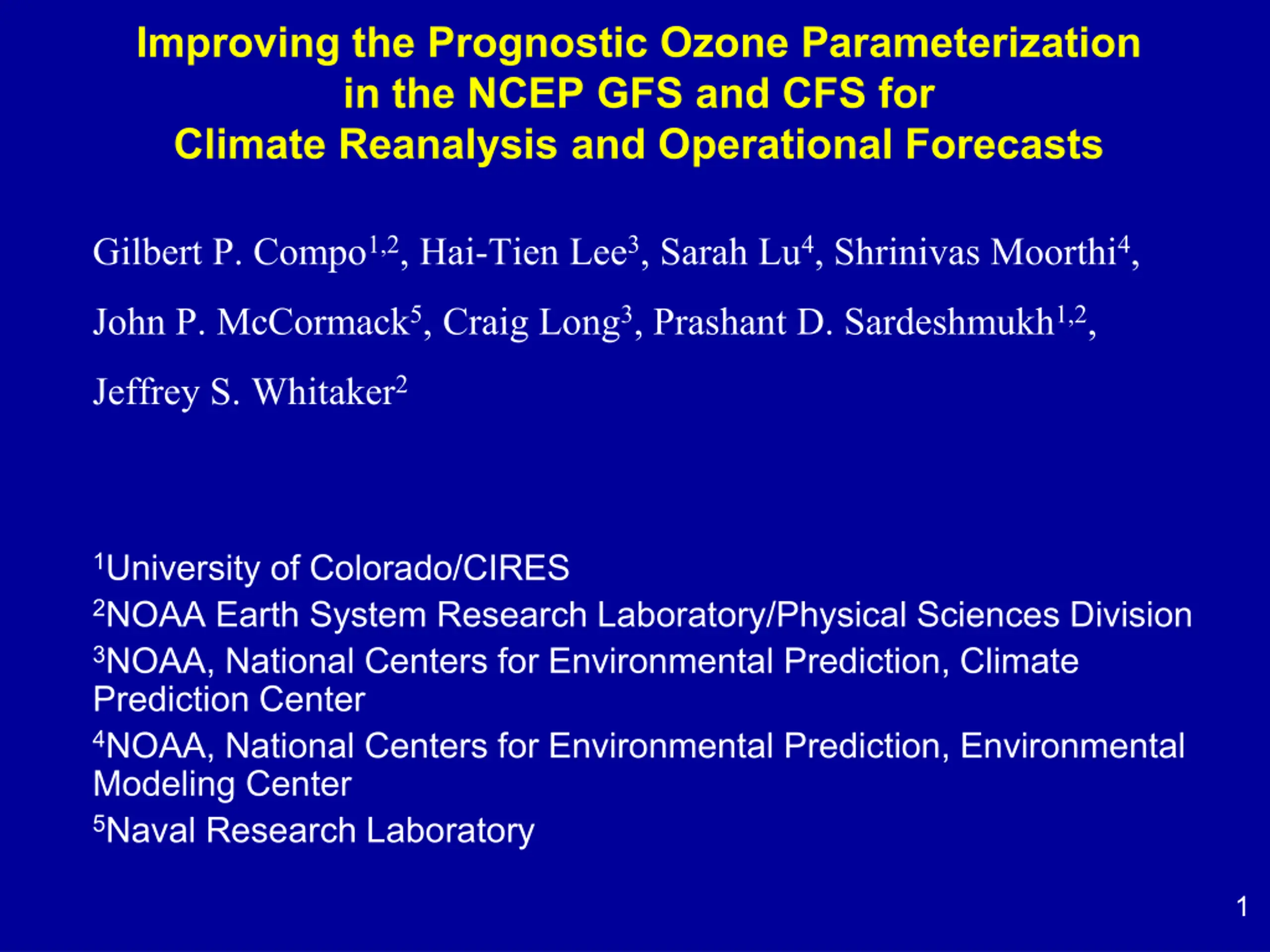 Improving the Prognostic Ozone Parameterization in the NCEP GFS and CFS for Climate Reanalysis and Operational Forecasts

Gilbert P. Compo$^{1,2}$, Hai-Tien Lee$^{3}$, Sarah Lu$^{4}$, Shrinivas Moorthi$^{4}$, John P. McCormack$^{5}$, Craig Long$^{3}$, Prashant D. Sardeshmukh$^{1,2}$, Jeffrey S. Whitaker$^{2}$

$^{1}$University of Colorado/CIRES
$^{2}$NOAA Earth System Research Laboratory/Physical Sciences Division
$^{3}$NOAA, National Centers for Environmental Prediction, Climate Prediction Center
$^{4}$NOAA, National Centers for Environmental Prediction, Environmental Modeling Center
$^{5}$Naval Research Laboratory

1